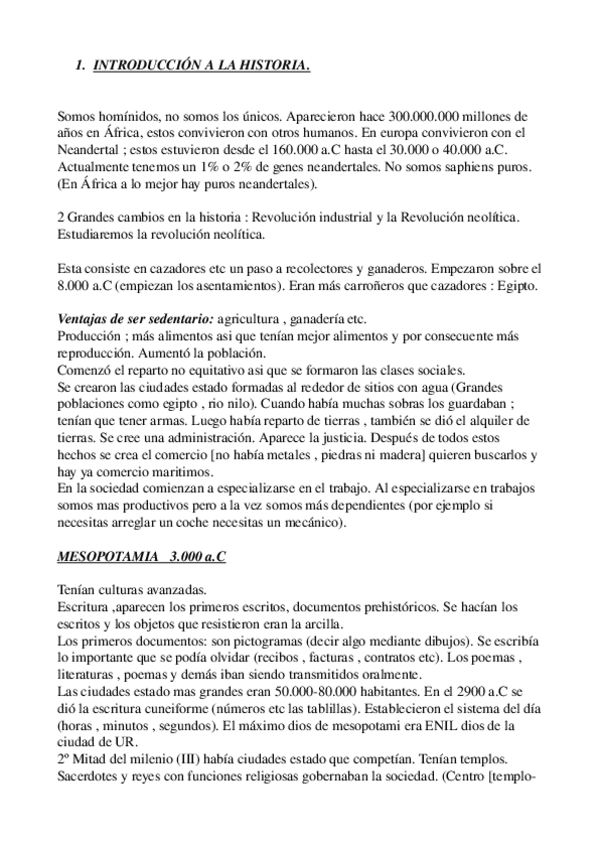 1. INTRODUCCIÓN A LA HISTORIA.

Somos homínidos, no somos los únicos. Aparecieron hace 300.000.000 millones de años en África, estos convivieron con otros humanos. En europa convivieron con el Neandertal ; estos estuvieron desde el 160.000 a.C hasta el 30.000 o 40.000 a.C. Actualmente tenemos un 1% o 2% de genes neandertales. No somos saphiens puros. (En África a lo mejor hay puros neandertales).

2 Grandes cambios en la historia : Revolución industrial y la Revolución neolítica. Estudiaremos la revolución neolítica.

Esta consiste en cazadores etc un paso a recolectores y ganaderos. Empezaron sobre el 8.000 a.C (empiezan los asentamientos). Eran más carroñeros que cazadores : Egipto.

Ventajas de ser sedentario: agricultura , ganadería etc.
Producción ; más alimentos asi que tenían mejor alimentos y por consecuente más reproducción. Aumentó la población.
Comenzó el reparto no equitativo asi que se formaron las clases sociales.
Se crearon las ciudades estado formadas al rededor de sitios con agua (Grandes poblaciones como egipto , rio nilo). Cuando había muchas sobras los guardaban ; tenían que tener armas. Luego había reparto de tierras , también se dió el alquiler de tierras. Se cree una administración. Aparece la justicia. Después de todos estos hechos se crea el comercio [no había metales , piedras ni madera] quieren buscarlos y hay ya comercio maritimos.
En la sociedad comienzan a especializarse en el trabajo. Al especializarse en trabajos somos mas productivos pero a la vez somos más dependientes (por ejemplo si necesitas arreglar un coche necesitas un mecánico).

MESOPOTAMIA 3.000 a.C

Tenían culturas avanzadas.
Escritura ,aparecen los primeros escritos, documentos prehistóricos. Se hacían los escritos y los objetos que resistieron eran la arcilla.
Los primeros documentos: son pictogramas (decir algo mediante dibujos). Se escribía lo importante que se podía olvidar (recibos , facturas , contratos etc). Los poemas , literaturas , poemas y demás iban siendo transmitidos oralmente.
Las ciudades estado mas grandes eran 50.000-80.000 habitantes. En el 2900 a.C se dió la escritura cuneiforme (números etc las tablillas). Establecieron el sistema del día (horas , minutos , segundos). El máximo dios de mesopotami era ENIL dios de la ciudad de UR.
2º Mitad del milenio (III) había ciudades estado que competían. Tenían templos. Sacerdotes y reyes con funciones religiosas gobernaban la sociedad. (Centro [templo-